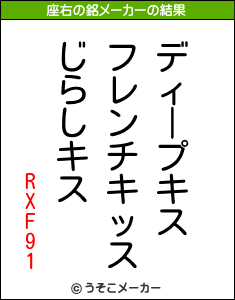 座右の銘メーカーの結果

ディープキス
フレンチキッス
じらしキス

RXF91

© うそこメーカー